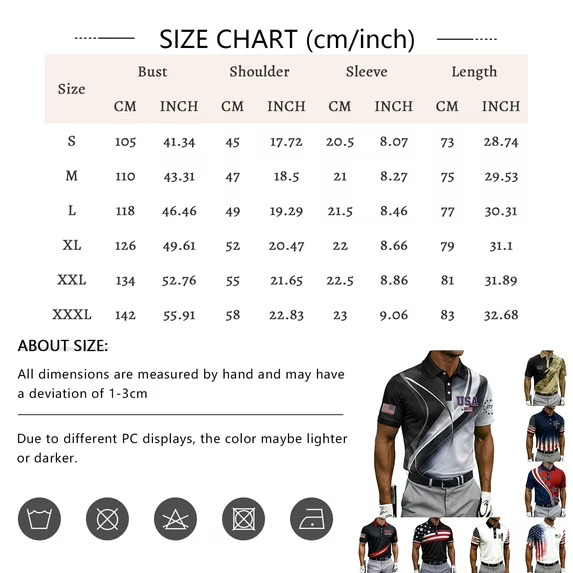 SIZE CHART (cm/inch)

| Size | Bust CM | Bust INCH | Shoulder CM | Shoulder INCH | Sleeve CM | Sleeve INCH | Length CM | Length INCH |
|---|---|---|---|---|---|---|---|---|
| S | 105 | 41.34 | 45 | 17.72 | 20.5 | 8.07 | 73 | 28.74 |
| M | 110 | 43.31 | 47 | 18.5 | 21 | 8.27 | 75 | 29.53 |
| L | 118 | 46.46 | 49 | 19.29 | 21.5 | 8.46 | 77 | 30.31 |
| XL | 126 | 49.61 | 52 | 20.47 | 22 | 8.66 | 79 | 31.1 |
| XXL | 134 | 52.76 | 55 | 21.65 | 22.5 | 8.86 | 81 | 31.89 |
| XXXL | 142 | 55.91 | 58 | 22.83 | 23 | 9.06 | 83 | 32.68 |

ABOUT SIZE:

All dimensions are measured by hand and may have a deviation of 1-3cm

Due to different PC displays, the color maybe lighter or darker.

USA